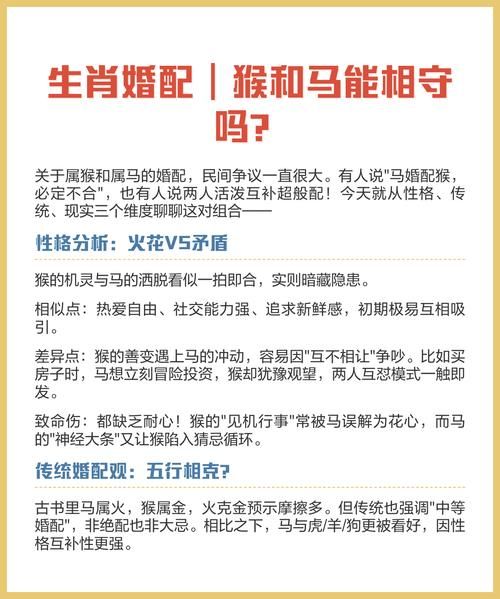 生肖婚配｜猴和马能相守吗?

关于属猴和属马的婚配，民间争议一直很大。有人说"马婚配猴，必定不合"，也有人说两人活泼互补超般配！今天就从性格、传统、现实三个维度聊聊这对组合——

性格分析：火花VS矛盾

猴的机灵与马的洒脱看似一拍即合，实则暗藏隐患。

相似点：热爱自由、社交能力强、追求新鲜感，初期极易互相吸引。

差异点：猴的善变遇上马的冲动，容易因"互不相让"争吵。比如买房子时，马想立刻冒险投资，猴却犹豫观望，两人互怼模式一触即发。

致命伤：都缺乏耐心！猴的"见机行事"常被马误解为花心，而马的"神经大条"又让猴陷入猜忌循环。

传统婚配观：五行相克?

古书里马属火，猴属金，火克金预示摩擦多。但传统也强调"中等婚配"，非绝配也非大忌。相比之下，马与虎/羊/狗更被看好，因性格互补性更强。